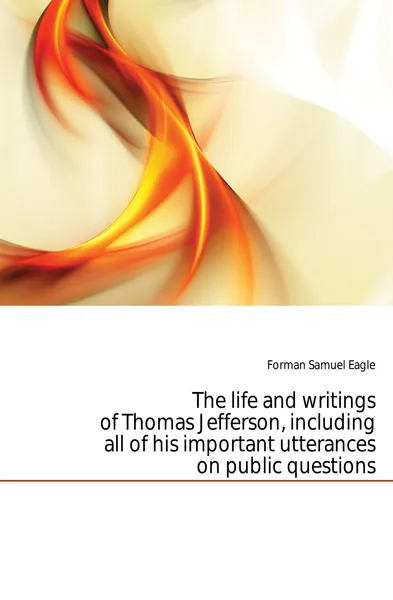 Forman Samuel Eagle

The life and writings of Thomas Jefferson, including all of his important utterances on public questions